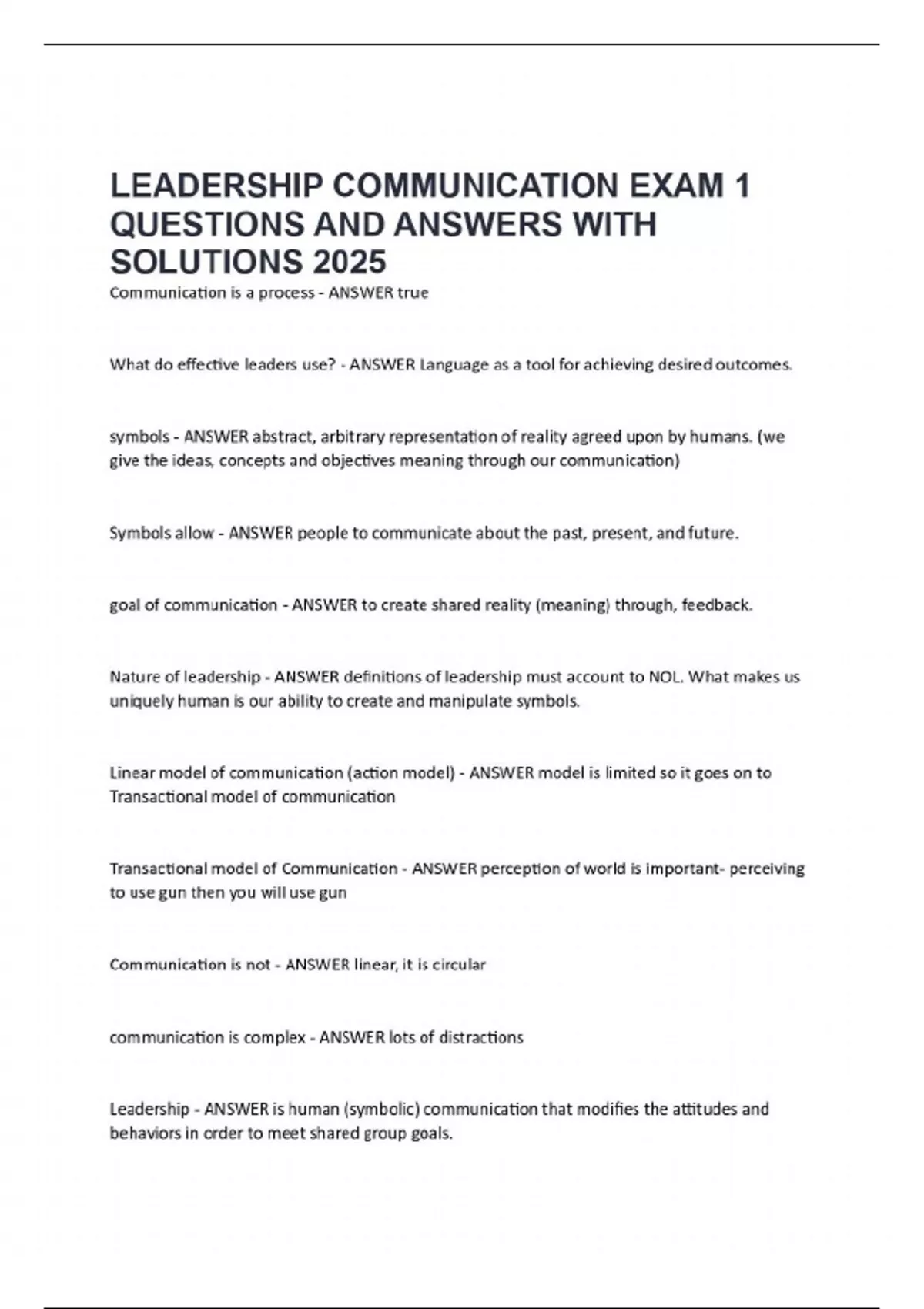 LEADERSHIP COMMUNICATION EXAM 1 QUESTIONS AND ANSWERS WITH SOLUTIONS 2025

Communication is a process - ANSWER true

What do effective leaders use? - ANSWER Language as a tool for achieving desired outcomes.

symbols - ANSWER abstract, arbitrary representation of reality agreed upon by humans. (we give the ideas, concepts and objectives meaning through our communication)

Symbols allow - ANSWER people to communicate about the past, present, and future.

goal of communication - ANSWER to create shared reality (meaning) through, feedback.

Nature of leadership - ANSWER definitions of leadership must account to NOL. What makes us uniquely human is our ability to create and manipulate symbols.

Linear model of communication (action model) - ANSWER model is limited so it goes on to Transactional model of communication

Transactional model of Communication - ANSWER perception of world is important- perceiving to use gun then you will use gun

Communication is not - ANSWER linear, it is circular

communication is complex - ANSWER lots of distractions

Leadership - ANSWER is human (symbolic) communication that modifies the attitudes and behaviors in order to meet shared group goals.